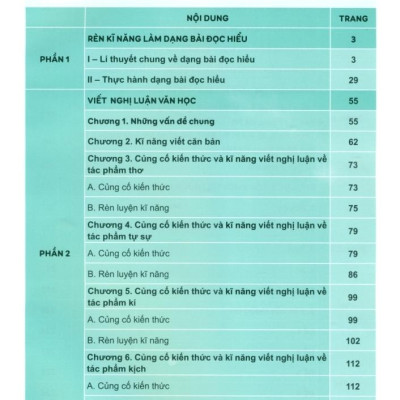 |  | NỘI DUNG | TRANG |
|---|---|---|
| PHẦN 1 | RÈN KĨ NĂNG LÀM DẠNG BÀI ĐỌC HIỂU | 3 |
|  | I – Lí thuyết chung về dạng bài đọc hiểu | 3 |
|  | II – Thực hành dạng bài đọc hiểu | 29 |
| PHẦN 2 | VIẾT NGHỊ LUẬN VĂN HỌC | 55 |
|  | Chương 1. Những vấn đề chung | 55 |
|  | Chương 2. Kĩ năng viết căn bản | 62 |
|  | Chương 3. Củng cố kiến thức và kĩ năng viết nghị luận về tác phẩm thơ | 73 |
|  | A. Củng cố kiến thức | 73 |
|  | B. Rèn luyện kĩ năng | 75 |
|  | Chương 4. Củng cố kiến thức và kĩ năng viết nghị luận về tác phẩm tự sự | 79 |
|  | A. Củng cố kiến thức | 79 |
|  | B. Rèn luyện kĩ năng | 86 |
|  | Chương 5. Củng cố kiến thức và kĩ năng viết nghị luận về tác phẩm kí | 99 |
|  | A. Củng cố kiến thức | 99 |
|  | B. Rèn luyện kĩ năng | 102 |
|  | Chương 6. Củng cố kiến thức và kĩ năng viết nghị luận về tác phẩm kịch | 112 |
|  | A. Củng cố kiến thức | 112 |